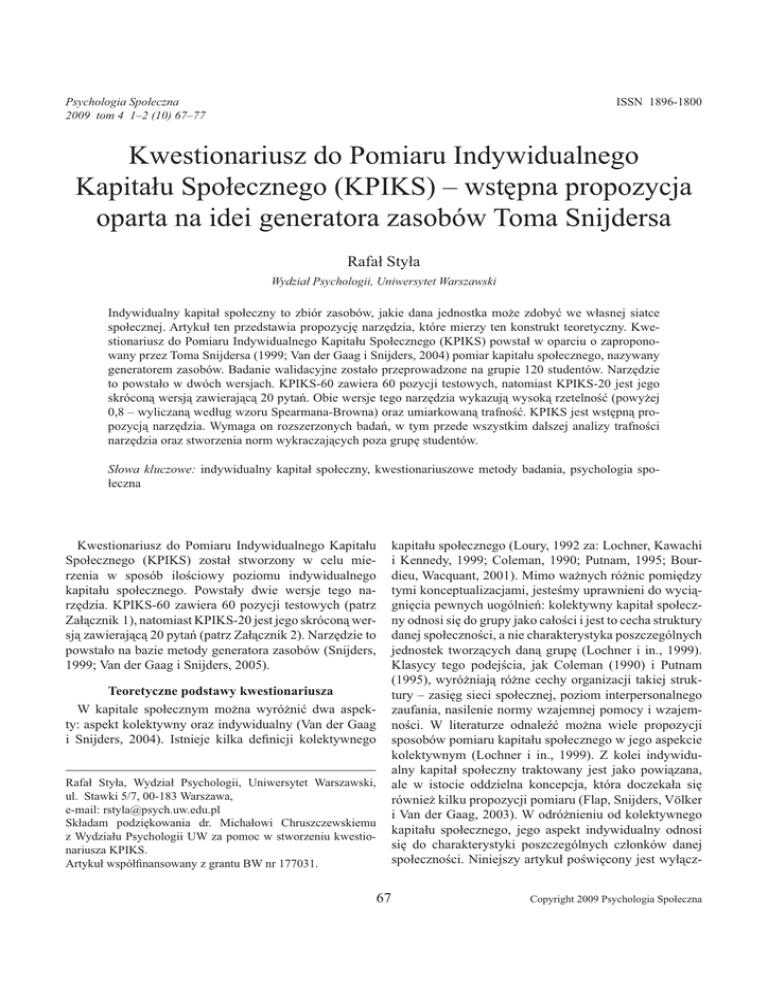 Psychologia Społeczna
2009 tom 4 1–2 (10) 67–77

ISSN 1896-1800

Kwestionariusz do Pomiaru Indywidualnego Kapitału Społecznego (KPIKS) – wstępna propozycja oparta na idei generatora zasobów Toma Snijdersa

Rafał Styła

Wydział Psychologii, Uniwersytet Warszawski

Indywidualny kapitał społeczny to zbiór zasobów, jakie dana jednostka może zdobyć we własnej siatce społecznej. Artykuł ten przedstawia propozycję narzędzia, które mierzy ten konstrukt teoretyczny. Kwestionariusz do Pomiaru Indywidualnego Kapitału Społecznego (KPIKS) powstał w oparciu o zaproponowany przez Toma Snijdersa (1999; Van der Gaag i Snijders, 2004) pomiar kapitału społecznego, nazywany generatorem zasobów. Badanie walidacyjne zostało przeprowadzone na grupie 120 studentów. Narzędzie to powstało w dwóch wersjach. KPIKS-60 zawiera 60 pozycji testowych, natomiast KPIKS-20 jest jego skróconą wersją zawierającą 20 pytań. Obie wersje tego narzędzia wykazują wysoką rzetelność (powyżej 0,8 – wyliczaną według wzoru Spearmana-Browna) oraz umiarkowaną trafność. KPIKS jest wstępną propozycją narzędzia. Wymaga on rozszerzonych badań, w tym przede wszystkim dalszej analizy trafności narzędzia oraz stworzenia norm wykraczających poza grupę studentów.

Słowa kluczowe: indywidualny kapitał społeczny, kwestionariuszowe metody badania, psychologia społeczna

Kwestionariusz do Pomiaru Indywidualnego Kapitału Społecznego (KPIKS) został stworzony w celu mierzenia w sposób ilościowy poziomu indywidualnego kapitału społecznego. Powstały dwie wersje tego narzędzia. KPIKS-60 zawiera 60 pozycji testowych (patrz Załącznik 1), natomiast KPIKS-20 jest jego skróconą wersją zawierającą 20 pytań (patrz Załącznik 2). Narzędzie to powstało na bazie metody generatora zasobów (Snijders, 1999; Van der Gaag i Snijders, 2005).

Teoretyczne podstawy kwestionariusza

W kapitale społecznym można wyróżnić dwa aspekty: aspekt kolektywny oraz indywidualny (Van der Gaag i Snijders, 2004). Istnieje kilka definicji kolektywnego

Rafał Styła, Wydział Psychologii, Uniwersytet Warszawski, ul. Stawki 5/7, 00-183 Warszawa,
e-mail: rstyla@psych.uw.edu.pl
Składam podziękowania dr. Michałowi Chruszczewskiemu z Wydziału Psychologii UW za pomoc w stworzeniu kwestionariusza KPIKS.
Artykuł współfinansowany z grantu BW nr 177031.

kapitału społecznego (Loury, 1992 za: Lochner, Kawachi i Kennedy, 1999; Coleman, 1990; Putnam, 1995; Bourdieu, Wacquant, 2001). Mimo ważnych różnic pomiędzy tymi konceptualizacjami, jesteśmy uprawnieni do wyciągnięcia pewnych uogólnień: kolektywny kapitał społeczny odnosi się do grupy jako całości i jest to cecha struktury danej społeczności, a nie charakterystyka poszczególnych jednostek tworzących daną grupę (Lochner i in., 1999). Klasycy tego podejścia, jak Coleman (1990) i Putnam (1995), wyróżniają różne cechy organizacji takiej struktury – zasięg sieci społecznej, poziom interpersonalnego zaufania, nasilenie normy wzajemnej pomocy i wzajemności. W literaturze odnaleźć można wiele propozycji sposobów pomiaru kapitału społecznego w jego aspekcie kolektywnym (Lochner i in., 1999). Z kolei indywidualny kapitał społeczny traktowany jest jako powiązana, ale w istocie oddzielna koncepcja, która doczekała się również kilku propozycji pomiaru (Flap, Snijders, Völker i Van der Gaag, 2003). W odróżnieniu od kolektywnego kapitału społecznego, jego aspekt indywidualny odnosi się do charakterystyki poszczególnych członków danej społeczności. Niniejszy artykuł poświęcony jest wyłącz-

67

Copyright 2009 Psychologia Społeczna